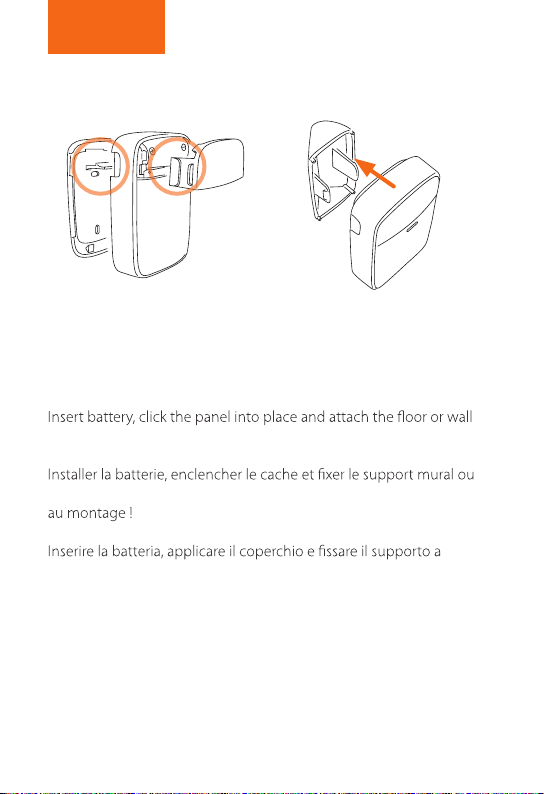 Insert battery, click the panel into place and attach the floor or wall

Installer la batterie, enclencher le cache et fixer le support mural ou

au montage !

Inserire la batteria, applicare il coperchio e fissare il supporto a